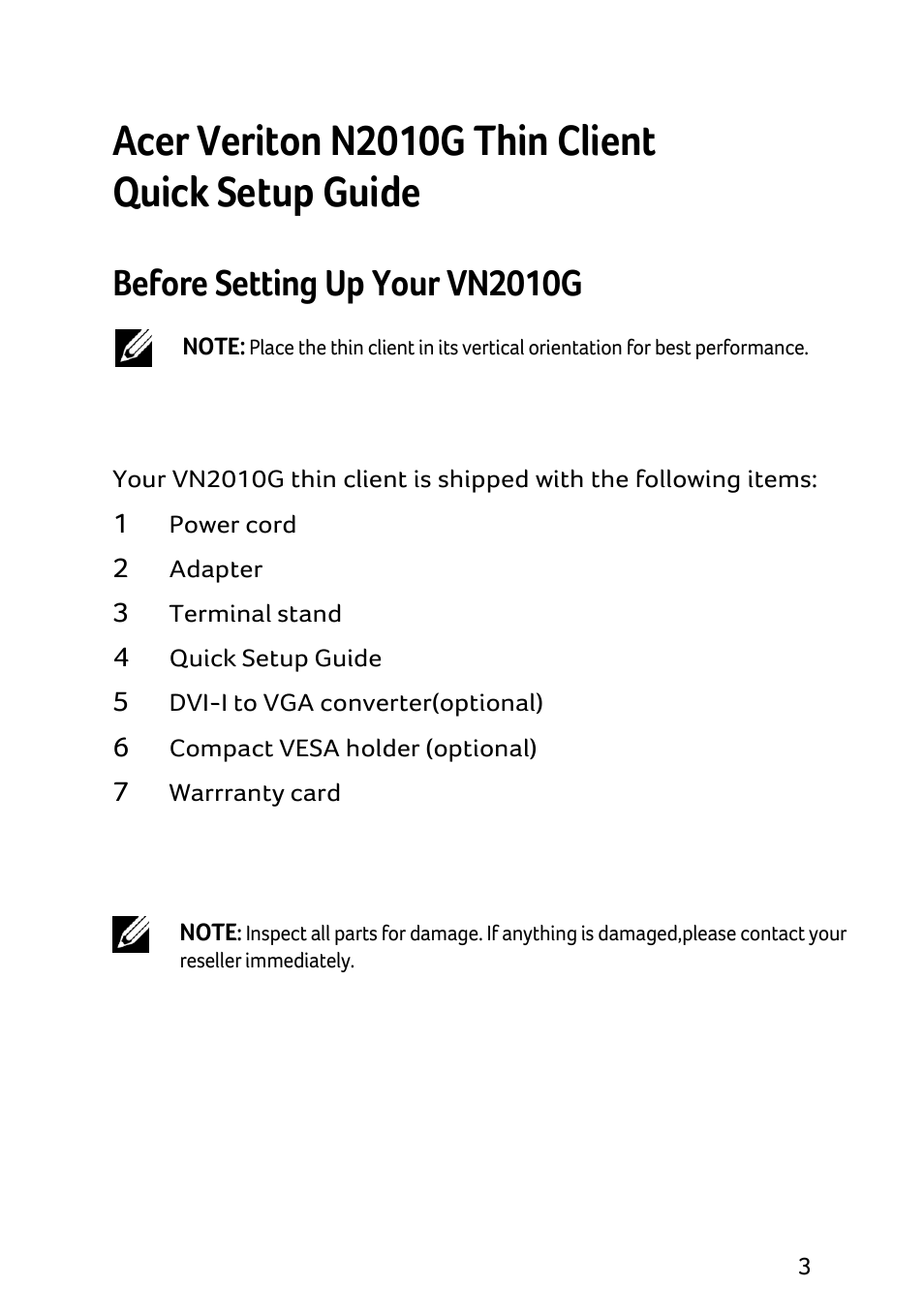 Acer Veriton N2010G Thin Client
Quick Setup Guide

Before Setting Up Your VN2010G

NOTE: Place the thin client in its vertical orientation for best performance.

Your VN2010G thin client is shipped with the following items:

1 Power cord
2 Adapter
3 Terminal stand
4 Quick Setup Guide
5 DVI-I to VGA converter(optional)
6 Compact VESA holder (optional)
7 Warrranty card

NOTE: Inspect all parts for damage. If anything is damaged,please contact your reseller immediately.

3